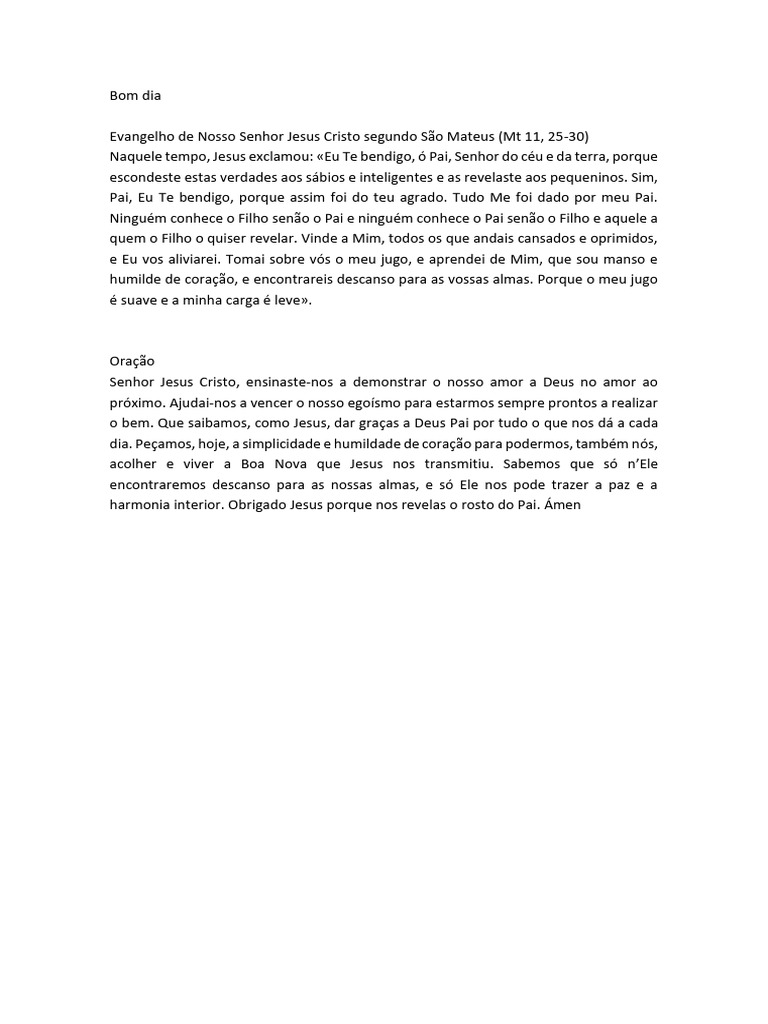 Bom dia

Evangelho de Nosso Senhor Jesus Cristo segundo São Mateus (Mt 11, 25-30)
Naquele tempo, Jesus exclamou: «Eu Te bendigo, ó Pai, Senhor do céu e da terra, porque escondeste estas verdades aos sábios e inteligentes e as revelaste aos pequeninos. Sim, Pai, Eu Te bendigo, porque assim foi do teu agrado. Tudo Me foi dado por meu Pai. Ninguém conhece o Filho senão o Pai e ninguém conhece o Pai senão o Filho e aquele a quem o Filho o quiser revelar. Vinde a Mim, todos os que andais cansados e oprimidos, e Eu vos aliviarei. Tomai sobre vós o meu jugo, e aprendei de Mim, que sou manso e humilde de coração, e encontrareis descanso para as vossas almas. Porque o meu jugo é suave e a minha carga é leve».

Oração
Senhor Jesus Cristo, ensinaste-nos a demonstrar o nosso amor a Deus no amor ao próximo. Ajudai-nos a vencer o nosso egoísmo para estarmos sempre prontos a realizar o bem. Que saibamos, como Jesus, dar graças a Deus Pai por tudo o que nos dá a cada dia. Peçamos, hoje, a simplicidade e humildade de coração para podermos, também nós, acolher e viver a Boa Nova que Jesus nos transmitiu. Sabemos que só n'Ele encontraremos descanso para as nossas almas, e só Ele nos pode trazer a paz e a harmonia interior. Obrigado Jesus porque nos revelas o rosto do Pai. Ámen